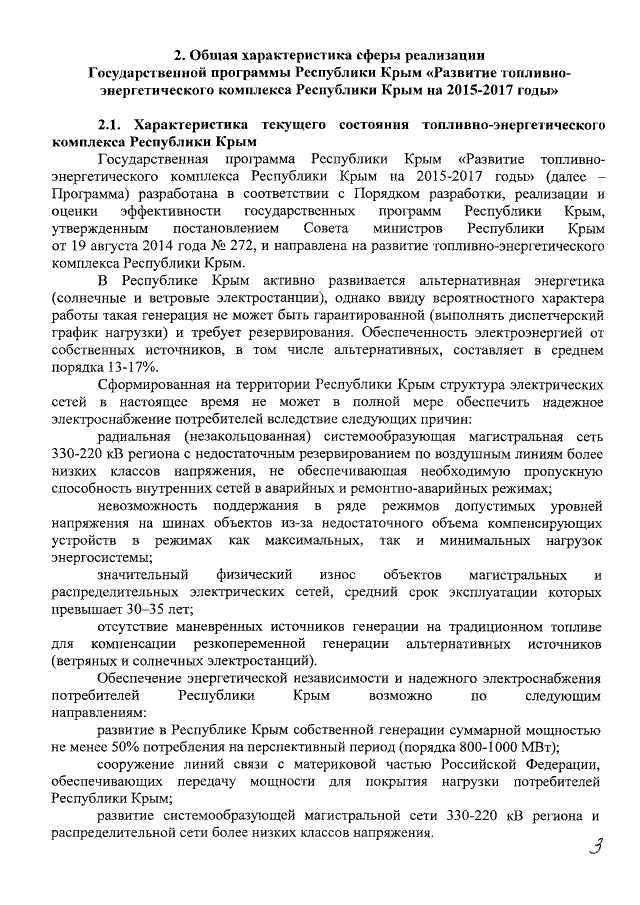 2. Общая характеристика сферы реализации Государственной программы Республики Крым «Развитие топливно-энергетического комплекса Республики Крым на 2015-2017 годы»

2.1. Характеристика текущего состояния топливно-энергетического комплекса Республики Крым

Государственная программа Республики Крым «Развитие топливно-энергетического комплекса Республики Крым на 2015-2017 годы» (далее – Программа) разработана в соответствии с Порядком разработки, реализации и оценки эффективности государственных программ Республики Крым, утвержденным постановлением Совета министров Республики Крым от 19 августа 2014 года № 272, и направлена на развитие топливно-энергетического комплекса Республики Крым.

В Республике Крым активно развивается альтернативная энергетика (солнечные и ветровые электростанции), однако ввиду вероятностного характера работы такая генерация не может быть гарантированной (выполнять диспетчерский график нагрузки) и требует резервирования. Обеспеченность электроэнергией от собственных источников, в том числе альтернативных, составляет в среднем порядка 13-17%.

Сформированная на территории Республики Крым структура электрических сетей в настоящее время не может в полной мере обеспечить надежное электроснабжение потребителей вследствие следующих причин:

радиальная (незакольцованная) системообразующая магистральная сеть 330-220 кВ региона с недостаточным резервированием по воздушным линиям более низких классов напряжения, не обеспечивающая необходимую пропускную способность внутренних сетей в аварийных и ремонтно-аварийных режимах;

невозможность поддержания в ряде режимов допустимых уровней напряжения на шинах объектов из-за недостаточного объема компенсирующих устройств в режимах как максимальных, так и минимальных нагрузок энергосистемы;

значительный физический износ объектов магистральных и распределительных электрических сетей, средний срок эксплуатации которых превышает 30–35 лет;

отсутствие маневренных источников генерации на традиционном топливе для компенсации резкопеременной генерации альтернативных источников (ветряных и солнечных электростанций).

Обеспечение энергетической независимости и надежного электроснабжения потребителей Республики Крым возможно по следующим направлениям:

развитие в Республике Крым собственной генерации суммарной мощностью не менее 50% потребления на перспективный период (порядка 800-1000 МВт);

сооружение линий связи с материковой частью Российской Федерации, обеспечивающих передачу мощности для покрытия нагрузки потребителей Республики Крым;

развитие системообразующей магистральной сети 330-220 кВ региона и распределительной сети более низких классов напряжения.

3